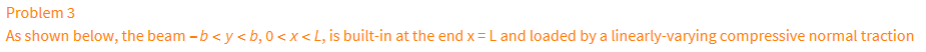 Problem 3

As shown below, the beam $-b < y < b$, $0 < x < L$, is built-in at the end x = L and loaded by a linearly-varying compressive normal traction